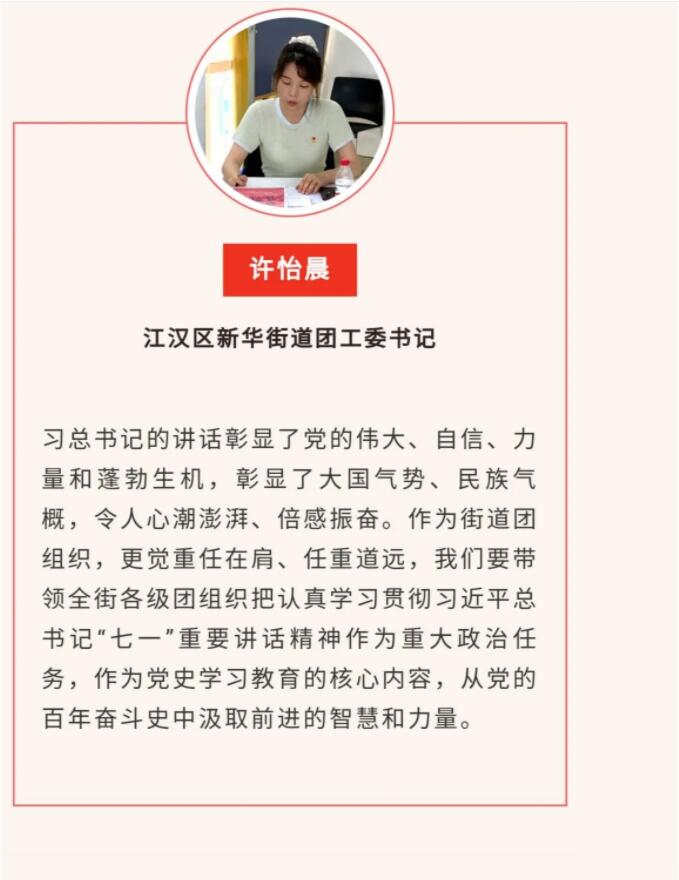 许怡晨

江汉区新华街道团工委书记

习总书记的讲话彰显了党的伟大、自信、力量和蓬勃生机，彰显了大国气势、民族气概，令人心潮澎湃、倍感振奋。作为街道团组织，更觉重任在肩、任重道远，我们要带领全街各级团组织把认真学习贯彻习近平总书记“七一”重要讲话精神作为重大政治任务，作为党史学习教育的核心内容，从党的百年奋斗史中汲取前进的智慧和力量。